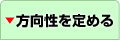 ▼方向性を定める